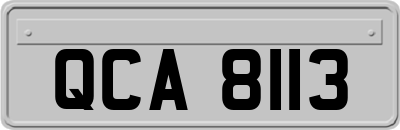 QCA 8113